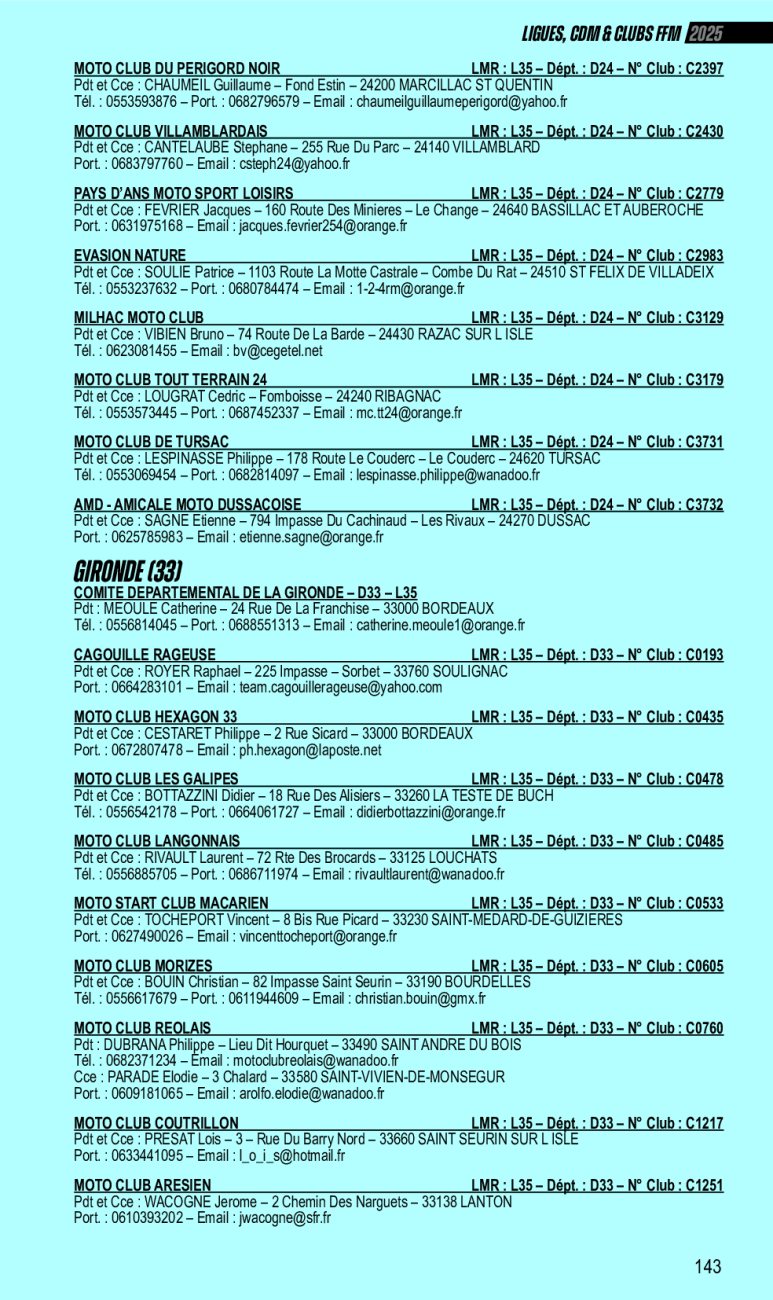 LIGUES, CDM & CLUBS FFM 2025

MOTO CLUB DU PERIGORD NOIR LMR : L35 – Dépt. : D24 – N° Club : C2397
Pdt et Cce : CHAUMEIL Guillaume – Fond Estin – 24200 MARCILLAC ST QUENTIN
Tél. : 0553593876 – Port. : 0682796579 – Email : chaumeilguillaumeperigord@yahoo.fr

MOTO CLUB VILLAMBLARDAIS LMR : L35 – Dépt. : D24 – N° Club : C2430
Pdt et Cce : CANTELAUBE Stephane – 255 Rue Du Parc – 24140 VILLAMBLARD
Port. : 0683797760 – Email : csteph24@yahoo.fr

PAYS D'ANS MOTO SPORT LOISIRS LMR : L35 – Dépt. : D24 – N° Club : C2779
Pdt et Cce : FEVRIER Jacques – 160 Route Des Minieres – Le Change – 24640 BASSILLAC ET AUBEROCHE
Port. : 0631975168 – Email : jacques.fevrier254@orange.fr

EVASION NATURE LMR : L35 – Dépt. : D24 – N° Club : C2983
Pdt et Cce : SOULIE Patrice – 1103 Route La Motte Castrale – Combe Du Rat – 24510 ST FELIX DE VILLADEIX
Tél. : 0553237632 – Port. : 0680784474 – Email : 1-2-4rm@orange.fr

MILHAC MOTO CLUB LMR : L35 – Dépt. : D24 – N° Club : C3129
Pdt et Cce : VIBIEN Bruno – 74 Route De La Barde – 24430 RAZAC SUR L ISLE
Tél. : 0623081455 – Email : bv@cegetel.net

MOTO CLUB TOUT TERRAIN 24 LMR : L35 – Dépt. : D24 – N° Club : C3179
Pdt et Cce : LOUGRAT Cedric – Fomboisse – 24240 RIBAGNAC
Tél. : 0553573445 – Port. : 0687452337 – Email : mc.tt24@orange.fr

MOTO CLUB DE TURSAC LMR : L35 – Dépt. : D24 – N° Club : C3731
Pdt et Cce : LESPINASSE Philippe – 178 Route Le Couderc – Le Couderc – 24620 TURSAC
Tél. : 0553069454 – Port. : 0682814097 – Email : lespinasse.philippe@wanadoo.fr

AMD - AMICALE MOTO DUSSACOISE LMR : L35 – Dépt. : D24 – N° Club : C3732
Pdt et Cce : SAGNE Etienne – 794 Impasse Du Cachinaud – Les Rivaux – 24270 DUSSAC
Port. : 0625785983 – Email : etienne.sagne@orange.fr

GIRONDE (33)

COMITE DEPARTEMENTAL DE LA GIRONDE – D33 – L35
Pdt : MEOULE Catherine – 24 Rue De La Franchise – 33000 BORDEAUX
Tél. : 0556814045 – Port. : 0688551313 – Email : catherine.meoule1@orange.fr

CAGOUILLE RAGEUSE LMR : L35 – Dépt. : D33 – N° Club : C0193
Pdt et Cce : ROYER Raphael – 225 Impasse – Sorbet – 33760 SOULIGNAC
Port. : 0664283101 – Email : team.cagouillerageuse@yahoo.com

MOTO CLUB HEXAGON 33 LMR : L35 – Dépt. : D33 – N° Club : C0435
Pdt et Cce : CESTARET Philippe – 2 Rue Sicard – 33000 BORDEAUX
Port. : 0672807478 – Email : ph.hexagon@laposte.net

MOTO CLUB LES GALIPES LMR : L35 – Dépt. : D33 – N° Club : C0478
Pdt et Cce : BOTTAZZINI Didier – 18 Rue Des Alisiers – 33260 LA TESTE DE BUCH
Tél. : 0556542178 – Port. : 0664061727 – Email : didierbottazzini@orange.fr

MOTO CLUB LANGONNAIS LMR : L35 – Dépt. : D33 – N° Club : C0485
Pdt et Cce : RIVAULT Laurent – 72 Rte Des Brocards – 33125 LOUCHATS
Tél. : 0556885705 – Port. : 0686711974 – Email : rivaultlaurent@wanadoo.fr

MOTO START CLUB MACARIEN LMR : L35 – Dépt. : D33 – N° Club : C0533
Pdt et Cce : TOCHEPORT Vincent – 8 Bis Rue Picard – 33230 SAINT-MEDARD-DE-GUIZIERES
Port. : 0627490026 – Email : vincenttocheport@orange.fr

MOTO CLUB MORIZES LMR : L35 – Dépt. : D33 – N° Club : C0605
Pdt et Cce : BOUIN Christian – 82 Impasse Saint Seurin – 33190 BOURDELLES
Tél. : 0556617679 – Port. : 0611944609 – Email : christian.bouin@gmx.fr

MOTO CLUB REOLAIS LMR : L35 – Dépt. : D33 – N° Club : C0760
Pdt : DUBRANA Philippe – Lieu Dit Hourquet – 33490 SAINT ANDRE DU BOIS
Tél. : 0682371234 – Email : motoclubreolais@wanadoo.fr
Cce : PARADE Elodie – 3 Chalard – 33580 SAINT-VIVIEN-DE-MONSEGUR
Port. : 0609181065 – Email : arolfo.elodie@wanadoo.fr

MOTO CLUB COUTRILLON LMR : L35 – Dépt. : D33 – N° Club : C1217
Pdt et Cce : PRESAT Lois – 3 – Rue Du Barry Nord – 33660 SAINT SEURIN SUR L ISLE
Port. : 0633441095 – Email : l_o_i_s@hotmail.fr

MOTO CLUB ARESIEN LMR : L35 – Dépt. : D33 – N° Club : C1251
Pdt et Cce : WACOGNE Jerome – 2 Chemin Des Narguets – 33138 LANTON
Port. : 0610393202 – Email : jwacogne@sfr.fr

143